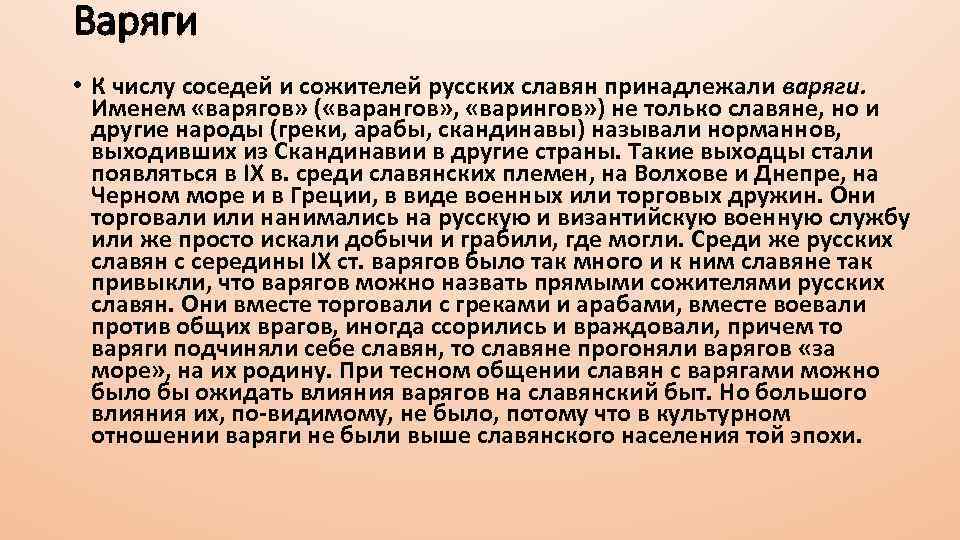 Варяги

• К числу соседей и сожителей русских славян принадлежали варяги. Именем «варягов» («варангов», «варингов») не только славяне, но и другие народы (греки, арабы, скандинавы) называли норманнов, выходивших из Скандинавии в другие страны. Такие выходцы стали появляться в IX в. среди славянских племен, на Волхове и Днепре, на Черном море и в Греции, в виде военных или торговых дружин. Они торговали или нанимались на русскую и византийскую военную службу или же просто искали добычи и грабили, где могли. Среди же русских славян с середины IX ст. варягов было так много и к ним славяне так привыкли, что варягов можно назвать прямыми сожителями русских славян. Они вместе торговали с греками и арабами, вместе воевали против общих врагов, иногда ссорились и враждовали, причем то варяги подчиняли себе славян, то славяне прогоняли варягов «за море», на их родину. При тесном общении славян с варягами можно было бы ожидать влияния варягов на славянский быт. Но большого влияния их, по-видимому, не было, потому что в культурном отношении варяги не были выше славянского населения той эпохи.